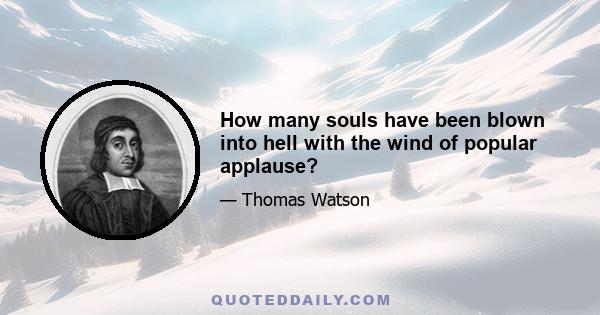 How many souls have been blown into hell with the wind of popular applause?

— Thomas Watson

QUOTEDDAILY.COM